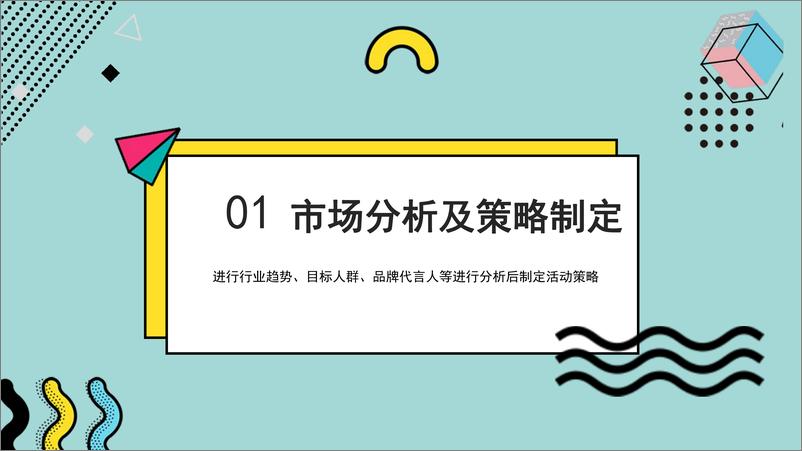 01 市场分析及策略制定

进行行业趋势、目标人群、品牌代言人等进行分析后制定活动策略